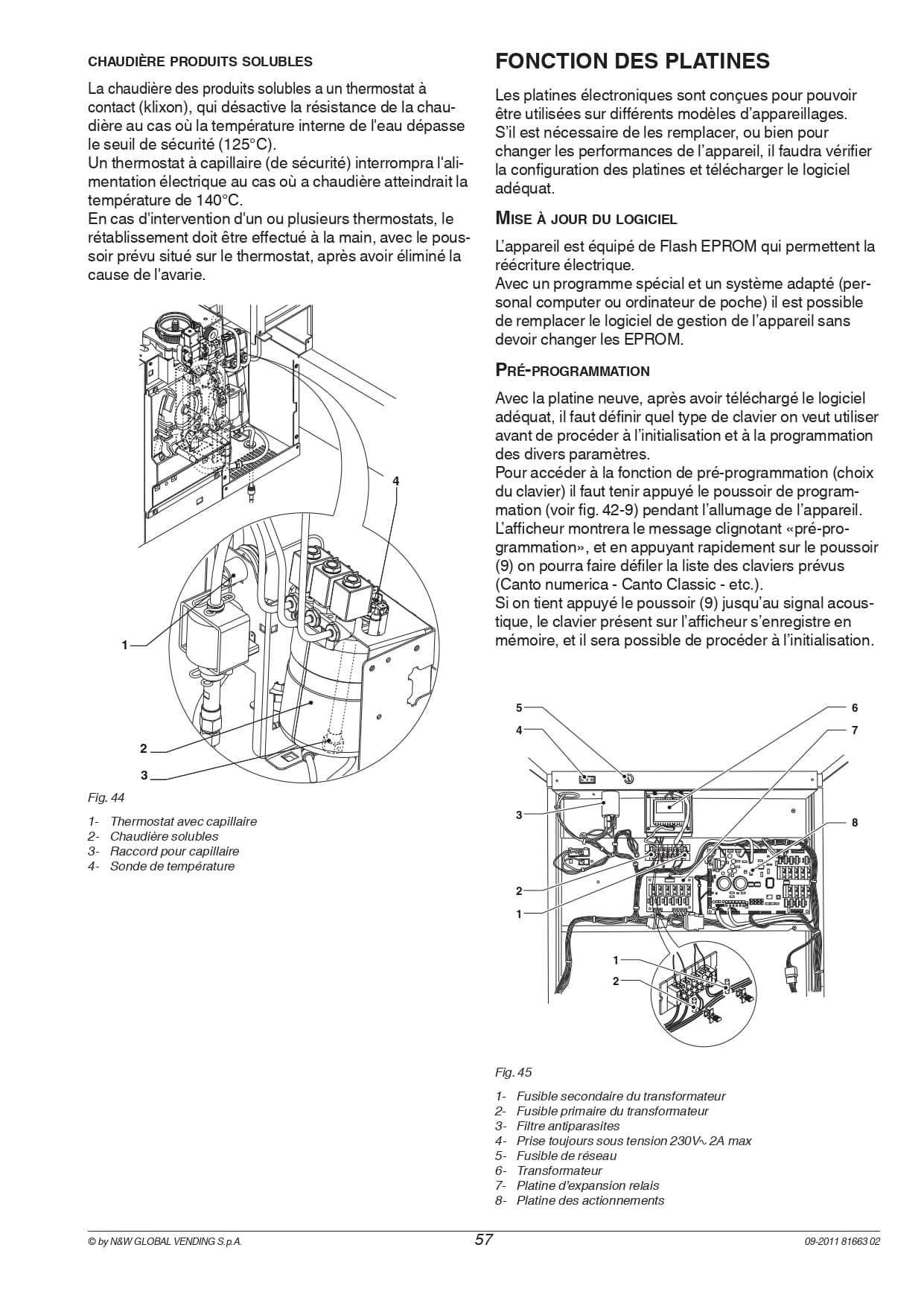 CHAUDIÈRE PRODUITS SOLUBLES

La chaudière des produits solubles a un thermostat à contact (klixon), qui désactive la résistance de la chaudière au cas où la température interne de l'eau dépasse le seuil de sécurité (125°C).
Un thermostat à capillaire (de sécurité) interrompra l'alimentation électrique au cas où a chaudière atteindrait la température de 140°C.
En cas d'intervention d'un ou plusieurs thermostats, le rétablissement doit être effectué à la main, avec le poussoir prévu situé sur le thermostat, après avoir éliminé la cause de l'avarie.

4
1
2
3

Fig. 44

1- Thermostat avec capillaire
2- Chaudière solubles
3- Raccord pour capillaire
4- Sonde de température

FONCTION DES PLATINES

Les platines électroniques sont conçues pour pouvoir être utilisées sur différents modèles d'appareillages.
S'il est nécessaire de les remplacer, ou bien pour changer les performances de l'appareil, il faudra vérifier la configuration des platines et télécharger le logiciel adéquat.

MISE À JOUR DU LOGICIEL

L'appareil est équipé de Flash EPROM qui permettent la réécriture électrique.
Avec un programme spécial et un système adapté (personal computer ou ordinateur de poche) il est possible de remplacer le logiciel de gestion de l'appareil sans devoir changer les EPROM.

PRÉ-PROGRAMMATION

Avec la platine neuve, après avoir téléchargé le logiciel adéquat, il faut définir quel type de clavier on veut utiliser avant de procéder à l'initialisation et à la programmation des divers paramètres.
Pour accéder à la fonction de pré-programmation (choix du clavier) il faut tenir appuyé le poussoir de programmation (voir fig. 42-9) pendant l'allumage de l'appareil.
L'afficheur montrera le message clignotant «pré-programmation», et en appuyant rapidement sur le poussoir (9) on pourra faire défiler la liste des claviers prévus (Canto numerica - Canto Classic - etc.).
Si on tient appuyé le poussoir (9) jusqu'au signal acoustique, le clavier présent sur l'afficheur s'enregistre en mémoire, et il sera possible de procéder à l'initialisation.

5
4
3
2
1
6
7
8
1
2

Fig. 45

1- Fusible secondaire du transformateur
2- Fusible primaire du transformateur
3- Filtre antiparasites
4- Prise toujours sous tension 230V∿ 2A max
5- Fusible de réseau
6- Transformateur
7- Platine d'expansion relais
8- Platine des actionnements

© by N&W GLOBAL VENDING S.p.A.
57
09-2011 81663 02